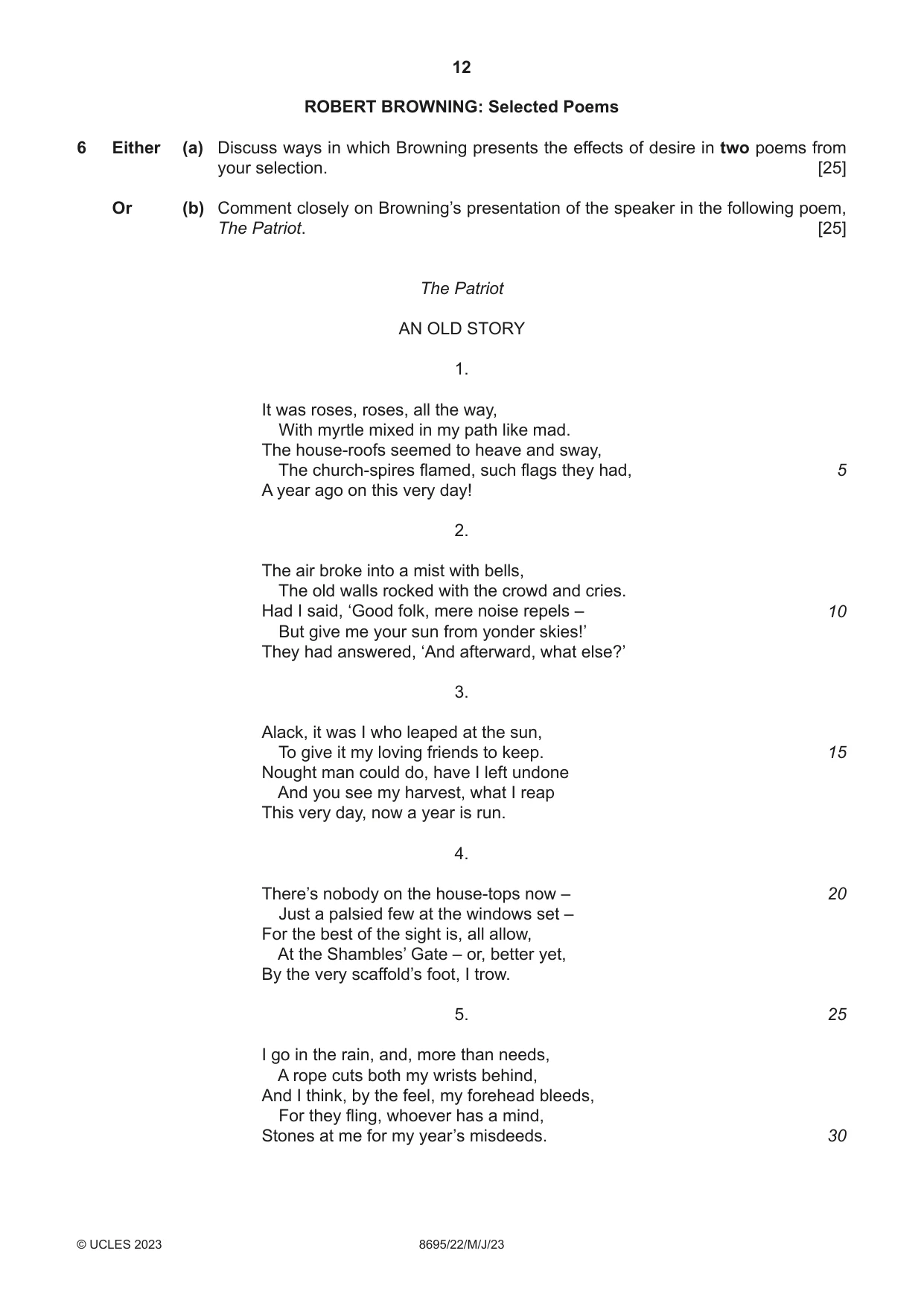 12

ROBERT BROWNING: Selected Poems

6 Either (a) Discuss ways in which Browning presents the effects of desire in two poems from your selection. [25]

Or (b) Comment closely on Browning's presentation of the speaker in the following poem, The Patriot. [25]

The Patriot

AN OLD STORY

1.

It was roses, roses, all the way,
With myrtle mixed in my path like mad.
The house-roofs seemed to heave and sway,
The church-spires flamed, such flags they had, 5
A year ago on this very day!

2.

The air broke into a mist with bells,
The old walls rocked with the crowd and cries.
Had I said, 'Good folk, mere noise repels – 10
But give me your sun from yonder skies!'
They had answered, 'And afterward, what else?'

3.

Alack, it was I who leaped at the sun,
To give it my loving friends to keep. 15
Nought man could do, have I left undone
And you see my harvest, what I reap
This very day, now a year is run.

4.

There's nobody on the house-tops now – 20
Just a palsied few at the windows set –
For the best of the sight is, all allow,
At the Shambles' Gate – or, better yet,
By the very scaffold's foot, I trow.

5. 25

I go in the rain, and, more than needs,
A rope cuts both my wrists behind,
And I think, by the feel, my forehead bleeds,
For they fling, whoever has a mind,
Stones at me for my year's misdeeds. 30

© UCLES 2023 8695/22/M/J/23